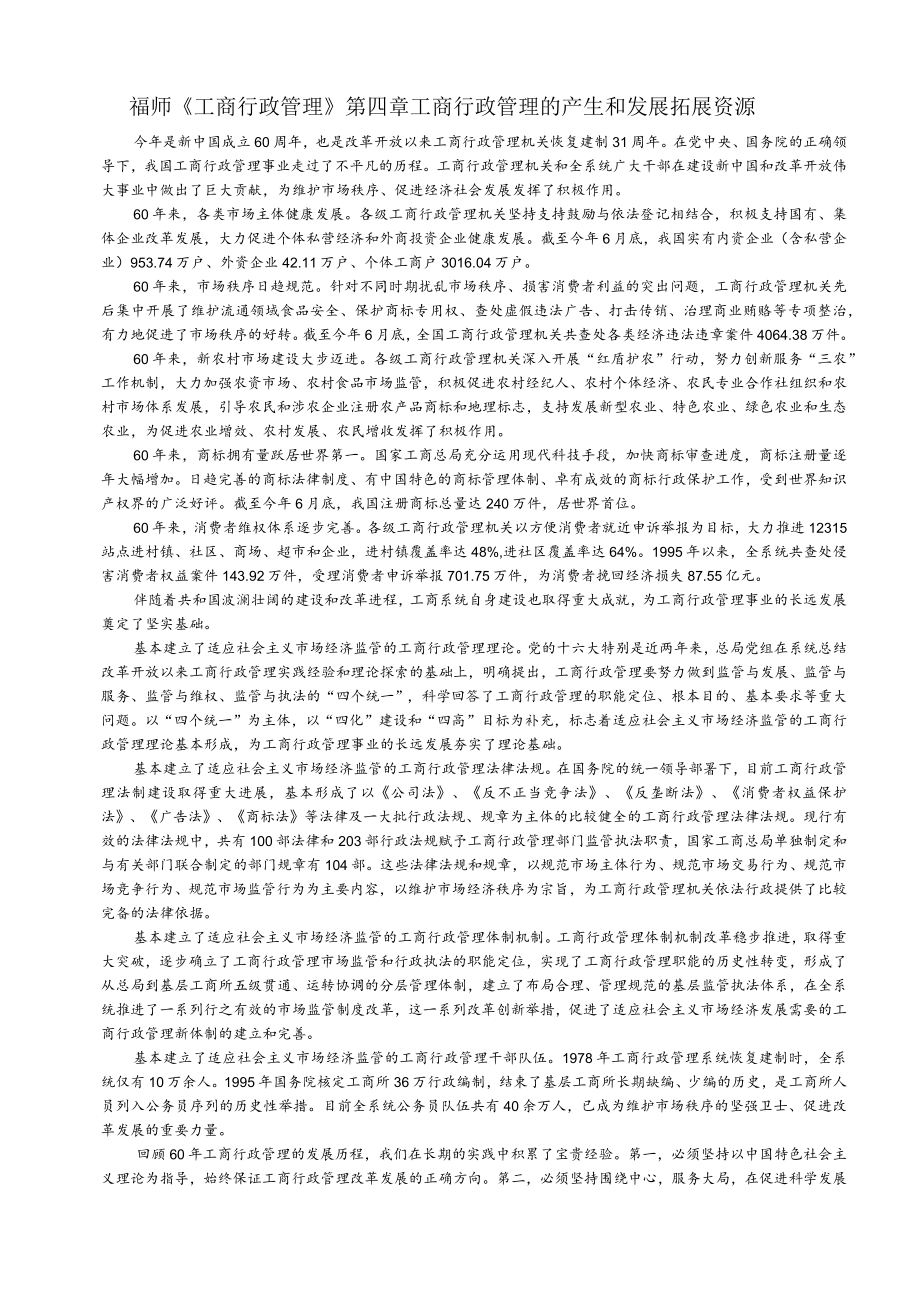 福师《工商行政管理》第四章工商行政管理的产生和发展拓展资源

今年是新中国成立60周年，也是改革开放以来工商行政管理机关恢复建制31周年。在党中央、国务院的正确领导下，我国工商行政管理事业走过了不平凡的历程。工商行政管理机关和全系统广大干部在建设新中国和改革开放伟大事业中做出了巨大贡献，为维护市场秩序、促进经济社会发展发挥了积极作用。

60年来，各类市场主体健康发展。各级工商行政管理机关坚持支持鼓励与依法登记相结合，积极支持国有、集体企业改革发展，大力促进个体私营经济和外商投资企业健康发展。截至今年6月底，我国实有内资企业（含私营企业）953.74万户、外资企业42.11万户、个体工商户3016.04万户。

60年来，市场秩序日趋规范。针对不同时期扰乱市场秩序、损害消费者利益的突出问题，工商行政管理机关先后集中开展了维护流通领域食品安全、保护商标专用权、查处虚假违法广告、打击传销、治理商业贿赂等专项整治，有力地促进了市场秩序的好转。截至今年6月底，全国工商行政管理机关共查处各类经济违法违章案件4064.38万件。

60年来，新农村市场建设大步迈进。各级工商行政管理机关深入开展“红盾护农”行动，努力创新服务“三农”工作机制，大力加强农资市场、农村食品市场监管，积极促进农村经纪人、农村个体经济、农民专业合作社组织和农村市场体系发展，引导农民和涉农企业注册农产品商标和地理标志，支持发展新型农业、特色农业、绿色农业和生态农业，为促进农业增效、农村发展、农民增收发挥了积极作用。

60年来，商标拥有量跃居世界第一。国家工商总局充分运用现代科技手段，加快商标审查进度，商标注册量逐年大幅增加。日趋完善的商标法律制度、有中国特色的商标管理体制、卓有成效的商标行政保护工作，受到世界知识产权界的广泛好评。截至今年6月底，我国注册商标总量达240万件，居世界首位。

60年来，消费者维权体系逐步完善。各级工商行政管理机关以方便消费者就近申诉举报为目标，大力推进12315站点进村镇、社区、商场、超市和企业，进村镇覆盖率达48%,进社区覆盖率达64%。1995年以来，全系统共查处侵害消费者权益案件143.92万件，受理消费者申诉举报701.75万件，为消费者挽回经济损失87.55亿元。

伴随着共和国波澜壮阔的建设和改革进程，工商系统自身建设也取得重大成就，为工商行政管理事业的长远发展奠定了坚实基础。

基本建立了适应社会主义市场经济监管的工商行政管理理论。党的十六大特别是近两年来，总局党组在系统总结改革开放以来工商行政管理实践经验和理论探索的基础上，明确提出，工商行政管理要努力做到监管与发展、监管与服务、监管与维权、监管与执法的“四个统一”，科学回答了工商行政管理的职能定位、根本目的、基本要求等重大问题。以“四个统一”为主体，以“四化”建设和“四高”目标为补充，标志着适应社会主义市场经济监管的工商行政管理理论基本形成，为工商行政管理事业的长远发展夯实了理论基础。

基本建立了适应社会主义市场经济监管的工商行政管理法律法规。在国务院的统一领导部署下，目前工商行政管理法制建设取得重大进展，基本形成了以《公司法》、《反不正当竞争法》、《反垄断法》、《消费者权益保护法》、《广告法》、《商标法》等法律及一大批行政法规、规章为主体的比较健全的工商行政管理法律法规。现行有效的法律法规中，共有100部法律和203部行政法规赋予工商行政管理部门监管执法职责，国家工商总局单独制定和与有关部门联合制定的部门规章有104部。这些法律法规和规章，以规范市场主体行为、规范市场交易行为、规范市场竞争行为、规范市场监管行为为主要内容，以维护市场经济秩序为宗旨，为工商行政管理机关依法行政提供了比较完备的法律依据。

基本建立了适应社会主义市场经济监管的工商行政管理体制机制。工商行政管理体制机制改革稳步推进，取得重大突破，逐步确立了工商行政管理市场监管和行政执法的职能定位，实现了工商行政管理职能的历史性转变，形成了从总局到基层工商所五级贯通、运转协调的分层管理体制，建立了布局合理、管理规范的基层监管执法体系，在全系统推进了一系列行之有效的市场监管制度改革，这一系列改革创新举措，促进了适应社会主义市场经济发展需要的工商行政管理新体制的建立和完善。

基本建立了适应社会主义市场经济监管的工商行政管理干部队伍。1978年工商行政管理系统恢复建制时，全系统仅有10万余人。1995年国务院核定工商所36万行政编制，结束了基层工商所长期缺编、少编的历史，是工商所人员列入公务员序列的历史性举措。目前全系统公务员队伍共有40余万人，已成为维护市场秩序的坚强卫士、促进改革发展的重要力量。

回顾60年工商行政管理的发展历程，我们在长期的实践中积累了宝贵经验。第一，必须坚持以中国特色社会主义理论为指导，始终保证工商行政管理改革发展的正确方向。第二，必须坚持围绕中心，服务大局，在促进科学发展